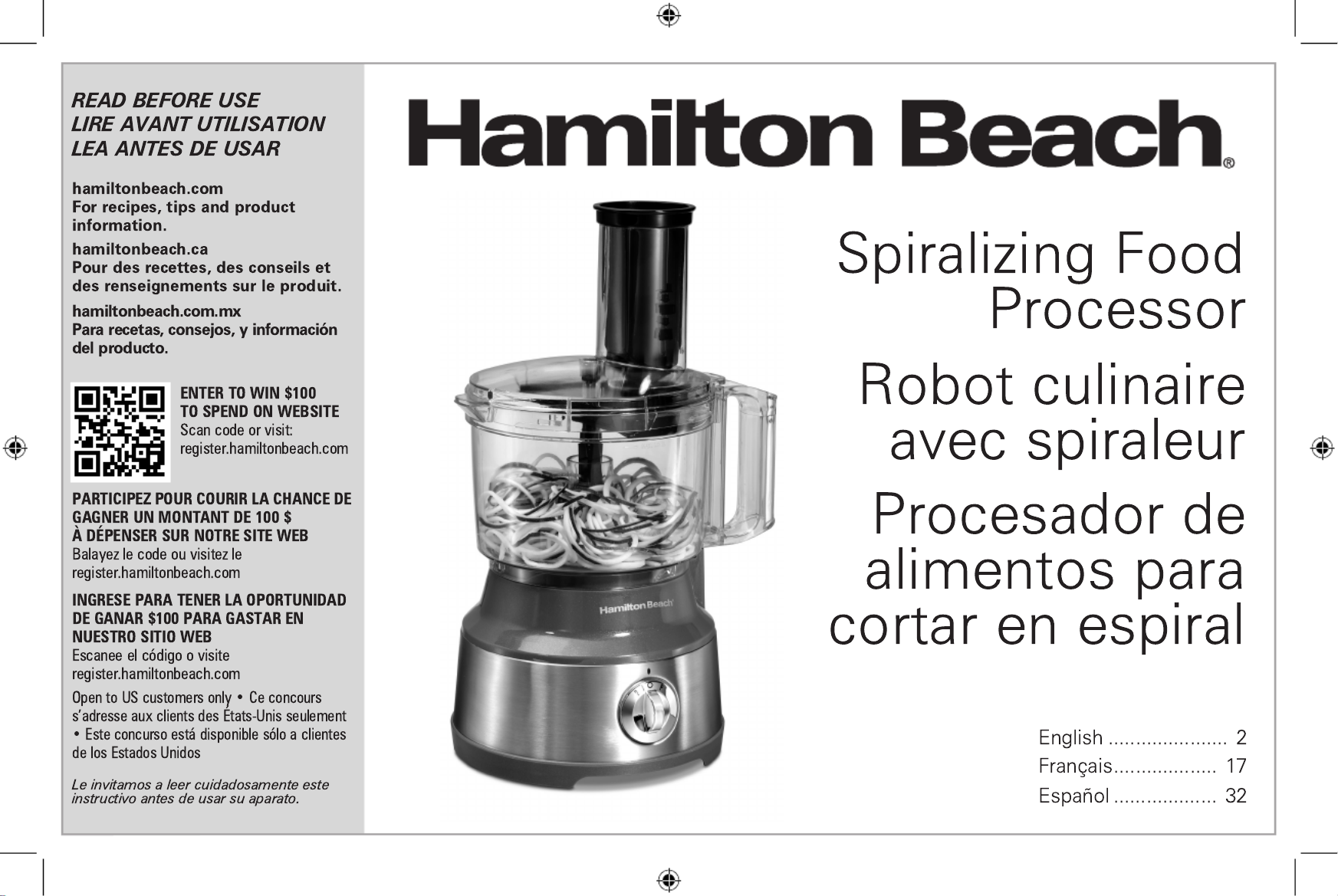 READ BEFORE USE
LIRE AVANT UTILISATION
LEA ANTES DE USAR

hamiltonbeach.com
For recipes, tips and product information.

hamiltonbeach.ca
Pour des recettes, des conseils et des renseignements sur le produit.

hamiltonbeach.com.mx
Para recetas, consejos, y información del producto.

ENTER TO WIN $100
TO SPEND ON WEBSITE
Scan code or visit:
register.hamiltonbeach.com

PARTICIPEZ POUR COURIR LA CHANCE DE GAGNER UN MONTANT DE 100 $ À DÉPENSER SUR NOTRE SITE WEB
Balayez le code ou visitez le register.hamiltonbeach.com

INGRESE PARA TENER LA OPORTUNIDAD DE GANAR $100 PARA GASTAR EN NUESTRO SITIO WEB
Escanee el código o visite register.hamiltonbeach.com

Open to US customers only • Ce concours s'adresse aux clients des États-Unis seulement • Este concurso está disponible sólo a clientes de los Estados Unidos

Le invitamos a leer cuidadosamente este instructivo antes de usar su aparato.

Hamilton Beach®

Hamilton Beach

Spiralizing Food Processor

Robot culinaire avec spiraleur

Procesador de alimentos para cortar en espiral

English 2
Français 17
Español 32